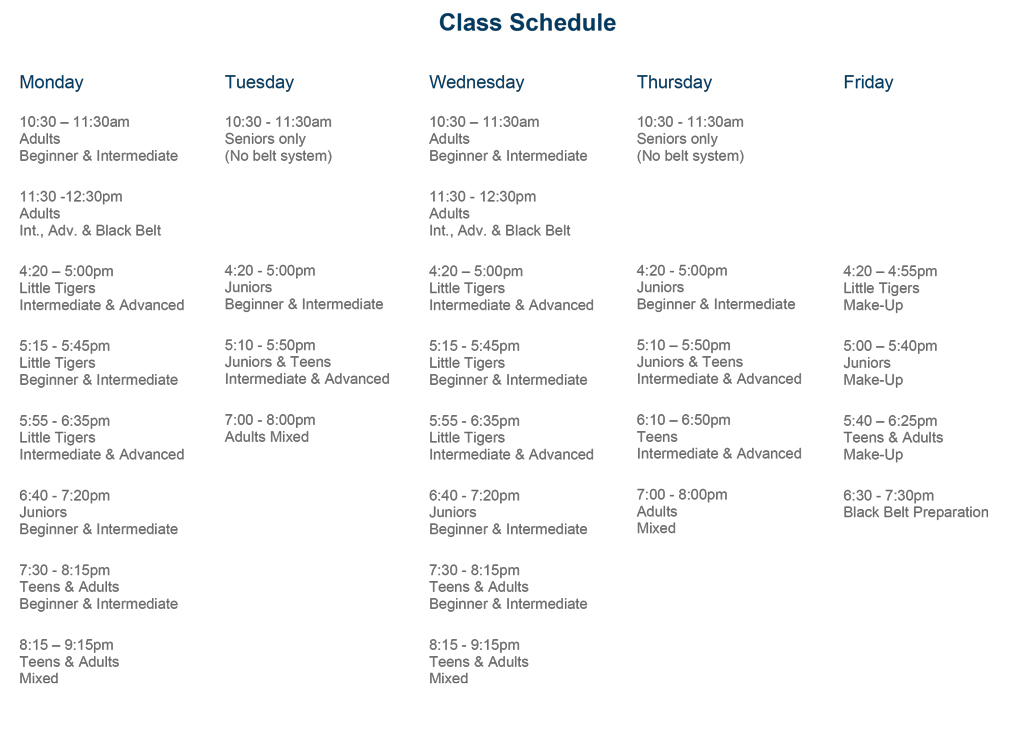 Class Schedule

Monday

10:30 – 11:30am
Adults
Beginner & Intermediate

11:30 -12:30pm
Adults
Int., Adv. & Black Belt

4:20 – 5:00pm
Little Tigers
Intermediate & Advanced

5:15 - 5:45pm
Little Tigers
Beginner & Intermediate

5:55 - 6:35pm
Little Tigers
Intermediate & Advanced

6:40 - 7:20pm
Juniors
Beginner & Intermediate

7:30 - 8:15pm
Teens & Adults
Beginner & Intermediate

8:15 – 9:15pm
Teens & Adults
Mixed

Tuesday

10:30 - 11:30am
Seniors only
(No belt system)

4:20 - 5:00pm
Juniors
Beginner & Intermediate

5:10 - 5:50pm
Juniors & Teens
Intermediate & Advanced

7:00 - 8:00pm
Adults Mixed

Wednesday

10:30 – 11:30am
Adults
Beginner & Intermediate

11:30 - 12:30pm
Adults
Int., Adv. & Black Belt

4:20 – 5:00pm
Little Tigers
Intermediate & Advanced

5:15 - 5:45pm
Little Tigers
Beginner & Intermediate

5:55 - 6:35pm
Little Tigers
Intermediate & Advanced

6:40 - 7:20pm
Juniors
Beginner & Intermediate

7:30 - 8:15pm
Teens & Adults
Beginner & Intermediate

8:15 - 9:15pm
Teens & Adults
Mixed

Thursday

10:30 - 11:30am
Seniors only
(No belt system)

4:20 - 5:00pm
Juniors
Beginner & Intermediate

5:10 – 5:50pm
Juniors & Teens
Intermediate & Advanced

6:10 – 6:50pm
Teens
Intermediate & Advanced

7:00 - 8:00pm
Adults
Mixed

Friday

4:20 – 4:55pm
Little Tigers
Make-Up

5:00 – 5:40pm
Juniors
Make-Up

5:40 – 6:25pm
Teens & Adults
Make-Up

6:30 - 7:30pm
Black Belt Preparation